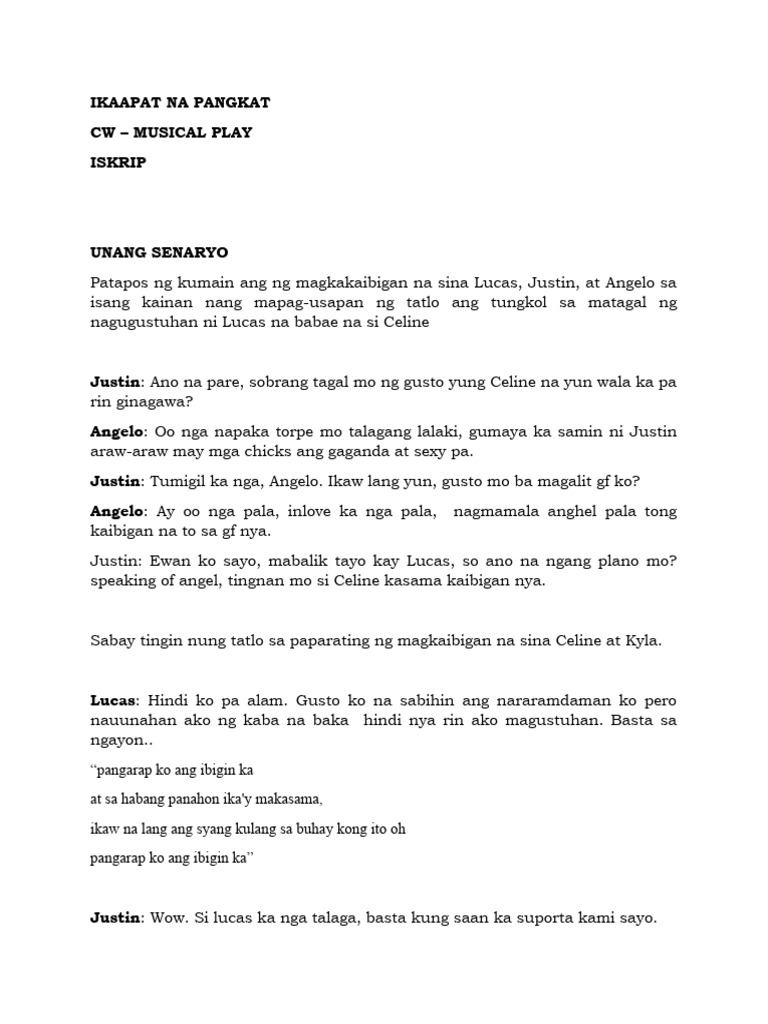 IKAAPAT NA PANGKAT

CW – MUSICAL PLAY

ISKRIP

UNANG SENARYO

Patapos ng kumain ang ng magkakaibigan na sina Lucas, Justin, at Angelo sa isang kainan nang mapag-usapan ng tatlo ang tungkol sa matagal ng nagugustuhan ni Lucas na babae na si Celine

Justin: Ano na pare, sobrang tagal mo ng gusto yung Celine na yun wala ka pa rin ginagawa?

Angelo: Oo nga napaka torpe mo talagang lalaki, gumaya ka samin ni Justin araw-araw may mga chicks ang gaganda at sexy pa.

Justin: Tumigil ka nga, Angelo. Ikaw lang yun, gusto mo ba magalit gf ko?

Angelo: Ay oo nga pala, inlove ka nga pala, nagmamala anghel pala tong kaibigan na to sa gf nya.

Justin: Ewan ko sayo, mabalik tayo kay Lucas, so ano na ngang plano mo? speaking of angel, tingnan mo si Celine kasama kaibigan nya.

Sabay tingin nung tatlo sa paparating ng magkaibigan na sina Celine at Kyla.

Lucas: Hindi ko pa alam. Gusto ko na sabihin ang nararamdaman ko pero nauunahan ako ng kaba na baka hindi nya rin ako magustuhan. Basta sa ngayon..

"pangarap ko ang ibigin ka

at sa habang panahon ika'y makasama,

ikaw na lang ang syang kulang sa buhay kong ito oh

pangarap ko ang ibigin ka"

Justin: Wow. Si lucas ka nga talaga, basta kung saan ka suporta kami sayo.